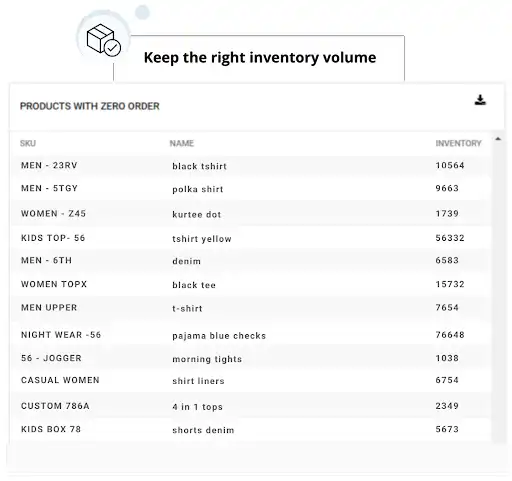 Keep the right inventory volume

PRODUCTS WITH ZERO ORDER

| SKU | NAME | INVENTORY |
|---|---|---|
| MEN - 23RV | black tshirt | 10564 |
| MEN - 5TGY | polka shirt | 9663 |
| WOMEN - Z45 | kurtee dot | 1739 |
| KIDS TOP- 56 | tshirt yellow | 56332 |
| MEN - 6TH | denim | 6583 |
| WOMEN TOPX | black tee | 15732 |
| MEN UPPER | t-shirt | 7654 |
| NIGHT WEAR -56 | pajama blue checks | 76648 |
| 56 - JOGGER | morning tights | 1038 |
| CASUAL WOMEN | shirt liners | 6754 |
| CUSTOM 786A | 4 in 1 tops | 2349 |
| KIDS BOX 78 | shorts denim | 5673 |